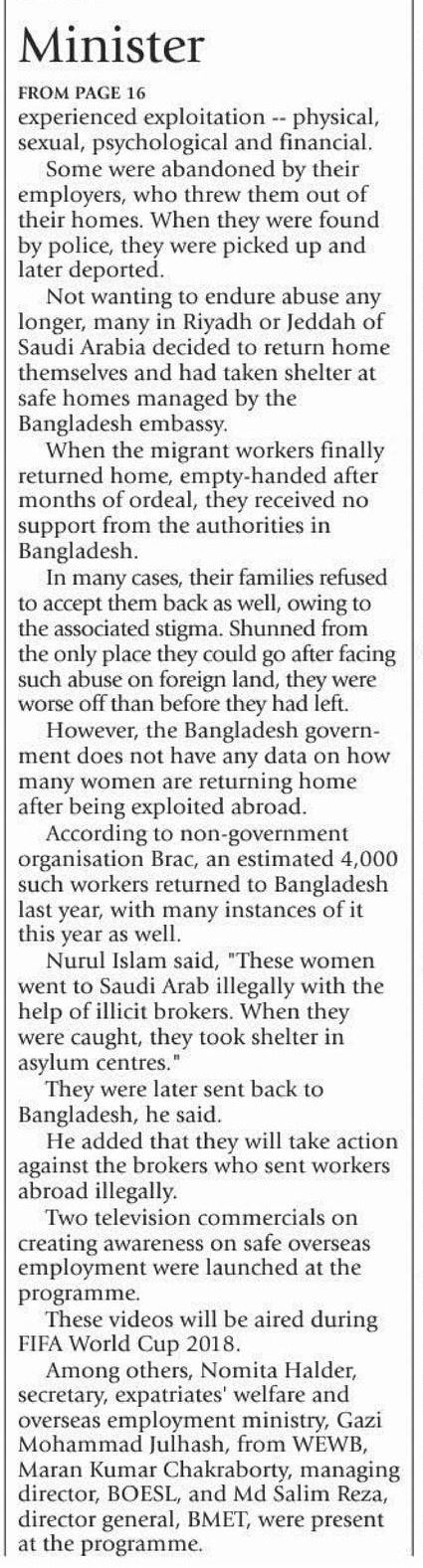 Minister

FROM PAGE 16

experienced exploitation -- physical, sexual, psychological and financial.

Some were abandoned by their employers, who threw them out of their homes. When they were found by police, they were picked up and later deported.

Not wanting to endure abuse any longer, many in Riyadh or Jeddah of Saudi Arabia decided to return home themselves and had taken shelter at safe homes managed by the Bangladesh embassy.

When the migrant workers finally returned home, empty-handed after months of ordeal, they received no support from the authorities in Bangladesh.

In many cases, their families refused to accept them back as well, owing to the associated stigma. Shunned from the only place they could go after facing such abuse on foreign land, they were worse off than before they had left.

However, the Bangladesh government does not have any data on how many women are returning home after being exploited abroad.

According to non-government organisation Brac, an estimated 4,000 such workers returned to Bangladesh last year, with many instances of it this year as well.

Nurul Islam said, "These women went to Saudi Arab illegally with the help of illicit brokers. When they were caught, they took shelter in asylum centres."

They were later sent back to Bangladesh, he said.

He added that they will take action against the brokers who sent workers abroad illegally.

Two television commercials on creating awareness on safe overseas employment were launched at the programme.

These videos will be aired during FIFA World Cup 2018.

Among others, Nomita Halder, secretary, expatriates' welfare and overseas employment ministry, Gazi Mohammad Julhash, from WEWB, Maran Kumar Chakraborty, managing director, BOESL, and Md Salim Reza, director general, BMET, were present at the programme.